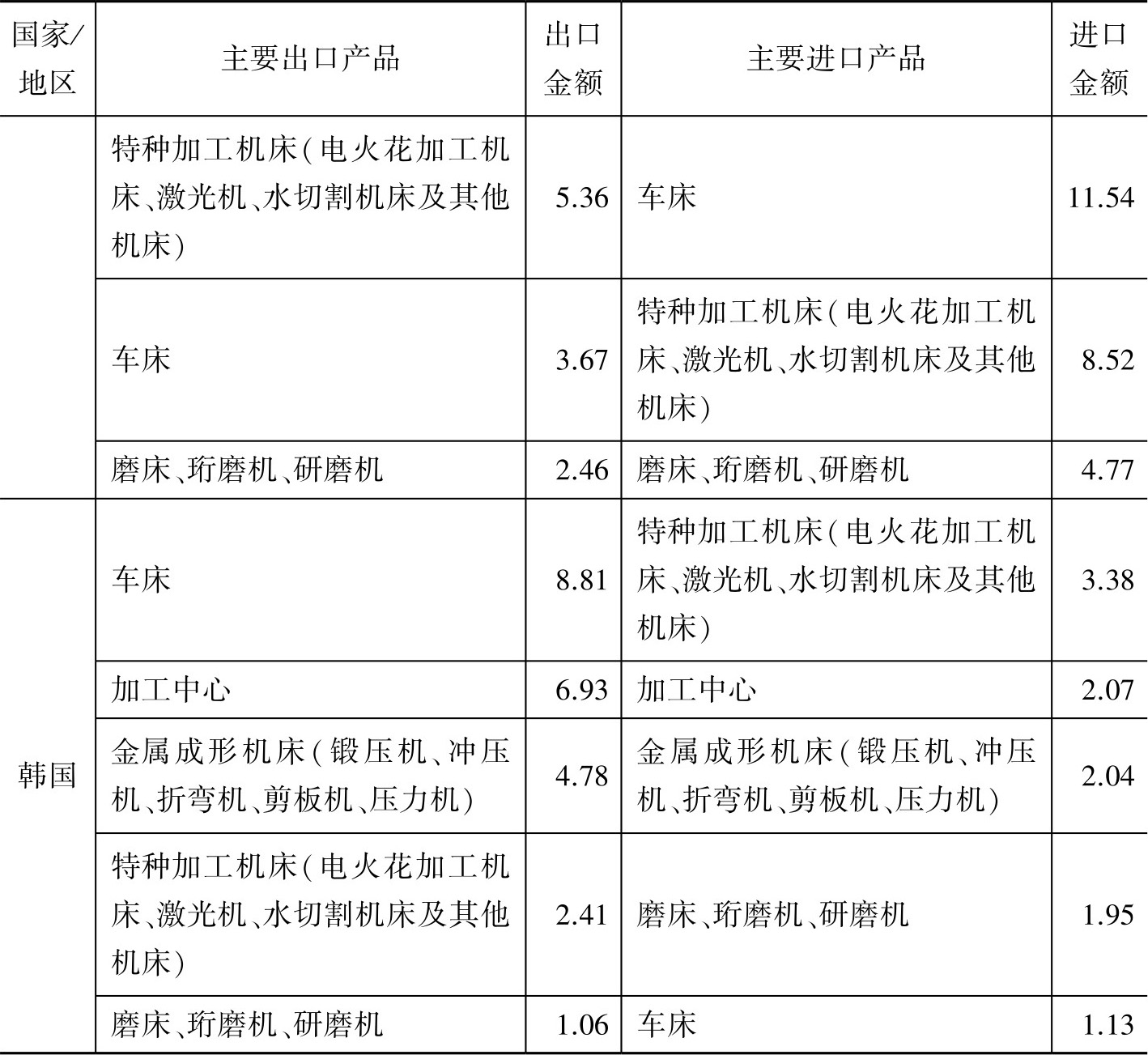 | 国家/地区 | 主要出口产品 | 出口金额 | 主要进口产品 | 进口金额 |
|---|---|---|---|---|
| | 特种加工机床(电火花加工机床、激光机、水切割机床及其他机床) | 5.36 | 车床 | 11.54 |
| | 车床 | 3.67 | 特种加工机床(电火花加工机床、激光机、水切割机床及其他机床) | 8.52 |
| | 磨床、珩磨机、研磨机 | 2.46 | 磨床、珩磨机、研磨机 | 4.77 |
| 韩国 | 车床 | 8.81 | 特种加工机床(电火花加工机床、激光机、水切割机床及其他机床) | 3.38 |
| | 加工中心 | 6.93 | 加工中心 | 2.07 |
| | 金属成形机床(锻压机、冲压机、折弯机、剪板机、压力机) | 4.78 | 金属成形机床(锻压机、冲压机、折弯机、剪板机、压力机) | 2.04 |
| | 特种加工机床(电火花加工机床、激光机、水切割机床及其他机床) | 2.41 | 磨床、珩磨机、研磨机 | 1.95 |
| | 磨床、珩磨机、研磨机 | 1.06 | 车床 | 1.13 |